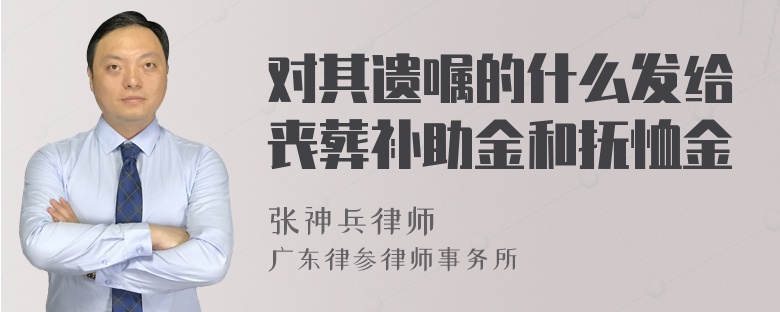 对其遗嘱的什么发给丧葬补助金和抚恤金

张神兵律师
广东律参律师事务所